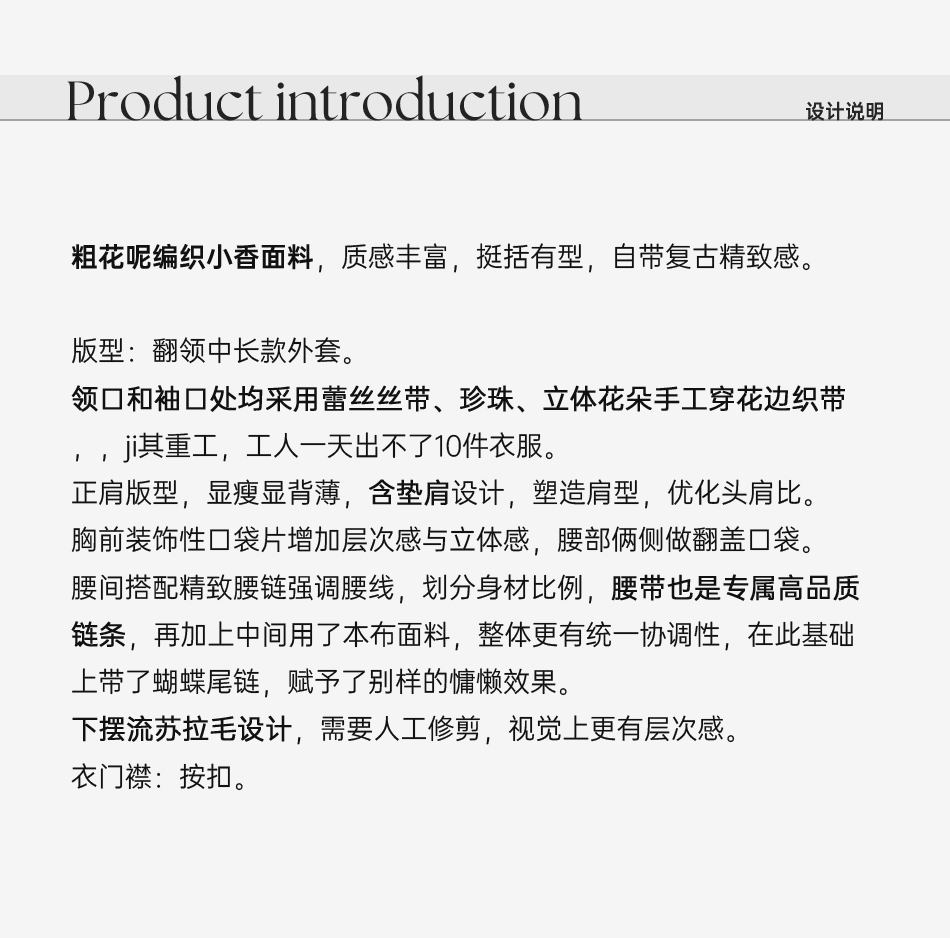 Product introduction

设计说明

粗花呢编织小香面料，质感丰富，挺括有型，自带复古精致感。

版型：翻领中长款外套。
领口和袖口处均采用蕾丝丝带、珍珠、立体花朵手工穿花边织带，，ji其重工，工人一天出不了10件衣服。
正肩版型，显瘦显背薄，含垫肩设计，塑造肩型，优化头肩比。
胸前装饰性口袋片增加层次感与立体感，腰部俩侧做翻盖口袋。
腰间搭配精致腰链强调腰线，划分身材比例，腰带也是专属高品质链条，再加上中间用了本布面料，整体更有统一协调性，在此基础上带了蝴蝶尾链，赋予了别样的慵懒效果。
下摆流苏拉毛设计，需要人工修剪，视觉上更有层次感。
衣门襟：按扣。